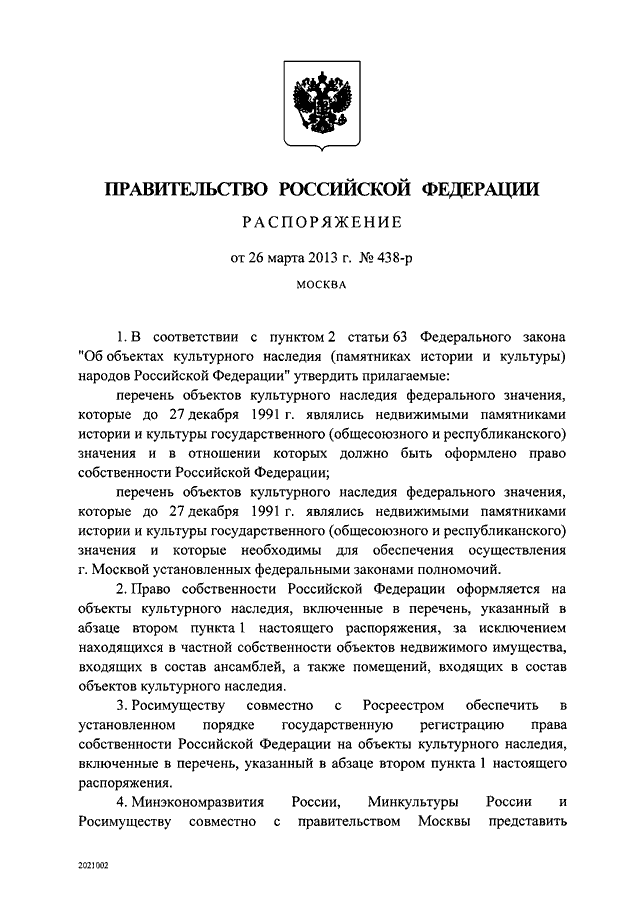 ПРАВИТЕЛЬСТВО РОССИЙСКОЙ ФЕДЕРАЦИИ

РАСПОРЯЖЕНИЕ

от 26 марта 2013 г. № 438-р

МОСКВА

1. В соответствии с пунктом 2 статьи 63 Федерального закона "Об объектах культурного наследия (памятниках истории и культуры) народов Российской Федерации" утвердить прилагаемые:

перечень объектов культурного наследия федерального значения, которые до 27 декабря 1991 г. являлись недвижимыми памятниками истории и культуры государственного (общесоюзного и республиканского) значения и в отношении которых должно быть оформлено право собственности Российской Федерации;

перечень объектов культурного наследия федерального значения, которые до 27 декабря 1991 г. являлись недвижимыми памятниками истории и культуры государственного (общесоюзного и республиканского) значения и которые необходимы для обеспечения осуществления г. Москвой установленных федеральными законами полномочий.

2. Право собственности Российской Федерации оформляется на объекты культурного наследия, включенные в перечень, указанный в абзаце втором пункта 1 настоящего распоряжения, за исключением находящихся в частной собственности объектов недвижимого имущества, входящих в состав ансамблей, а также помещений, входящих в состав объектов культурного наследия.

3. Росимуществу совместно с Росреестром обеспечить в установленном порядке государственную регистрацию права собственности Российской Федерации на объекты культурного наследия, включенные в перечень, указанный в абзаце втором пункта 1 настоящего распоряжения.

4. Минэкономразвития России, Минкультуры России и Росимуществу совместно с правительством Москвы представить

2021002